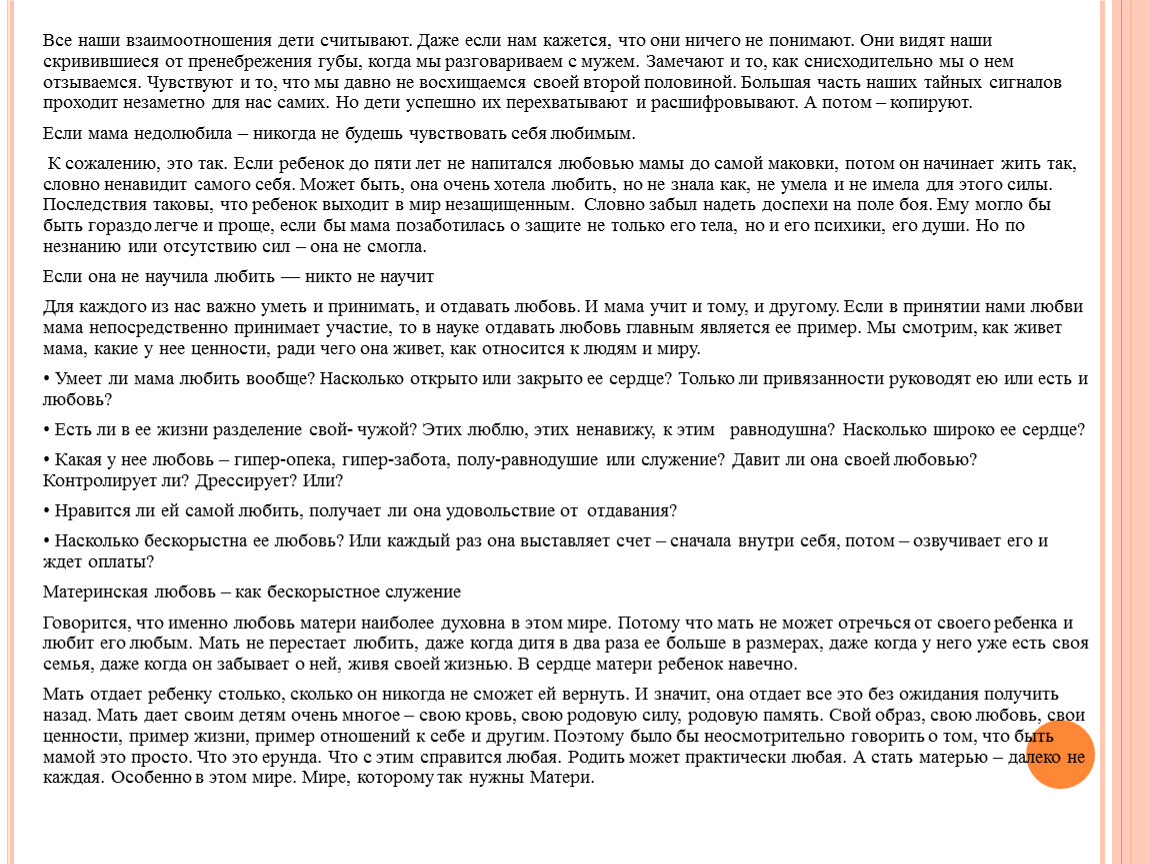 Все наши взаимоотношения дети считывают. Даже если нам кажется, что они ничего не понимают. Они видят наши скривившиеся от пренебрежения губы, когда мы разговариваем с мужем. Замечают и то, как снисходительно мы о нем отзываемся. Чувствуют и то, что мы давно не восхищаемся своей второй половиной. Большая часть наших тайных сигналов проходит незаметно для нас самих. Но дети успешно их перехватывают и расшифровывают. А потом – копируют.

Если мама недолюбила – никогда не будешь чувствовать себя любимым.

К сожалению, это так. Если ребенок до пяти лет не напитался любовью мамы до самой маковки, потом он начинает жить так, словно ненавидит самого себя. Может быть, она очень хотела любить, но не знала как, не умела и не имела для этого силы. Последствия таковы, что ребенок выходит в мир незащищенным. Словно забыл надеть доспехи на поле боя. Ему могло бы быть гораздо легче и проще, если бы мама позаботилась о защите не только его тела, но и его психики, его души. Но по незнанию или отсутствию сил – она не смогла.

Если она не научила любить — никто не научит

Для каждого из нас важно уметь и принимать, и отдавать любовь. И мама учит и тому, и другому. Если в принятии нами любви мама непосредственно принимает участие, то в науке отдавать любовь главным является ее пример. Мы смотрим, как живет мама, какие у нее ценности, ради чего она живет, как относится к людям и миру.

• Умеет ли мама любить вообще? Насколько открыто или закрыто ее сердце? Только ли привязанности руководят ею или есть и любовь?

• Есть ли в ее жизни разделение свой- чужой? Этих люблю, этих ненавижу, к этим равнодушна? Насколько широко ее сердце?

• Какая у нее любовь – гипер-опека, гипер-забота, полу-равнодушие или служение? Давит ли она своей любовью? Контролирует ли? Дрессирует? Или?

• Нравится ли ей самой любить, получает ли она удовольствие от отдавания?

• Насколько бескорыстна ее любовь? Или каждый раз она выставляет счет – сначала внутри себя, потом – озвучивает его и ждет оплаты?

Материнская любовь – как бескорыстное служение

Говорится, что именно любовь матери наиболее духовна в этом мире. Потому что мать не может отречься от своего ребенка и любит его любым. Мать не перестает любить, даже когда дитя в два раза ее больше в размерах, даже когда у него уже есть своя семья, даже когда он забывает о ней, живя своей жизнью. В сердце матери ребенок навечно.

Мать отдает ребенку столько, сколько он никогда не сможет ей вернуть. И значит, она отдает все это без ожидания получить назад. Мать дает своим детям очень многое – свою кровь, свою родовую силу, родовую память. Свой образ, свою любовь, свои ценности, пример жизни, пример отношений к себе и другим. Поэтому было бы неосмотрительно говорить о том, что быть мамой это просто. Что это ерунда. Что с этим справится любая. Родить может практически любая. А стать матерью – далеко не каждая. Особенно в этом мире. Мире, которому так нужны Матери.